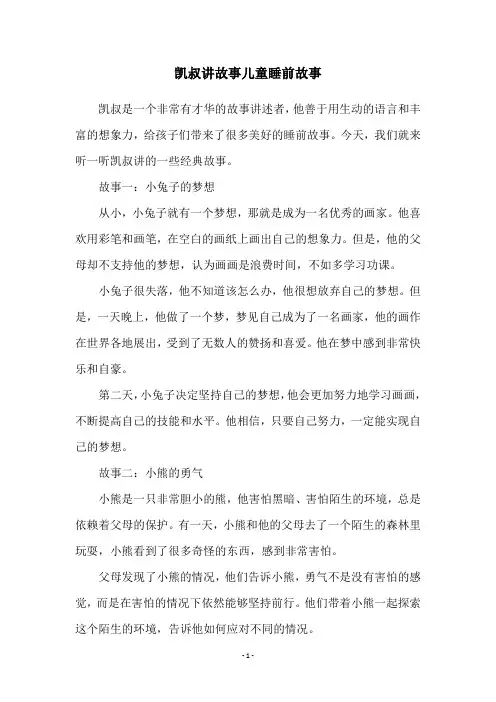 凯叔讲故事儿童睡前故事

凯叔是一个非常有才华的故事讲述者，他善于用生动的语言和丰富的想象力，给孩子们带来了很多美好的睡前故事。今天，我们就来听一听凯叔讲的一些经典故事。

故事一：小兔子的梦想

从小，小兔子就有一个梦想，那就是成为一名优秀的画家。他喜欢用彩笔和画笔，在空白的画纸上画出自己的想象力。但是，他的父母却不支持他的梦想，认为画画是浪费时间，不如多学习功课。

小兔子很失落，他不知道该怎么办，他很想放弃自己的梦想。但是，一天晚上，他做了一个梦，梦见自己成为了一名画家，他的画作在世界各地展出，受到了无数人的赞扬和喜爱。他在梦中感到非常快乐和自豪。

第二天，小兔子决定坚持自己的梦想，他会更加努力地学习画画，不断提高自己的技能和水平。他相信，只要自己努力，一定能实现自己的梦想。

故事二：小熊的勇气

小熊是一只非常胆小的熊，他害怕黑暗、害怕陌生的环境，总是依赖着父母的保护。有一天，小熊和他的父母去了一个陌生的森林里玩耍，小熊看到了很多奇怪的东西，感到非常害怕。

父母发现了小熊的情况，他们告诉小熊，勇气不是没有害怕的感觉，而是在害怕的情况下依然能够坚持前行。他们带着小熊一起探索这个陌生的环境，告诉他如何应对不同的情况。

- 1 -